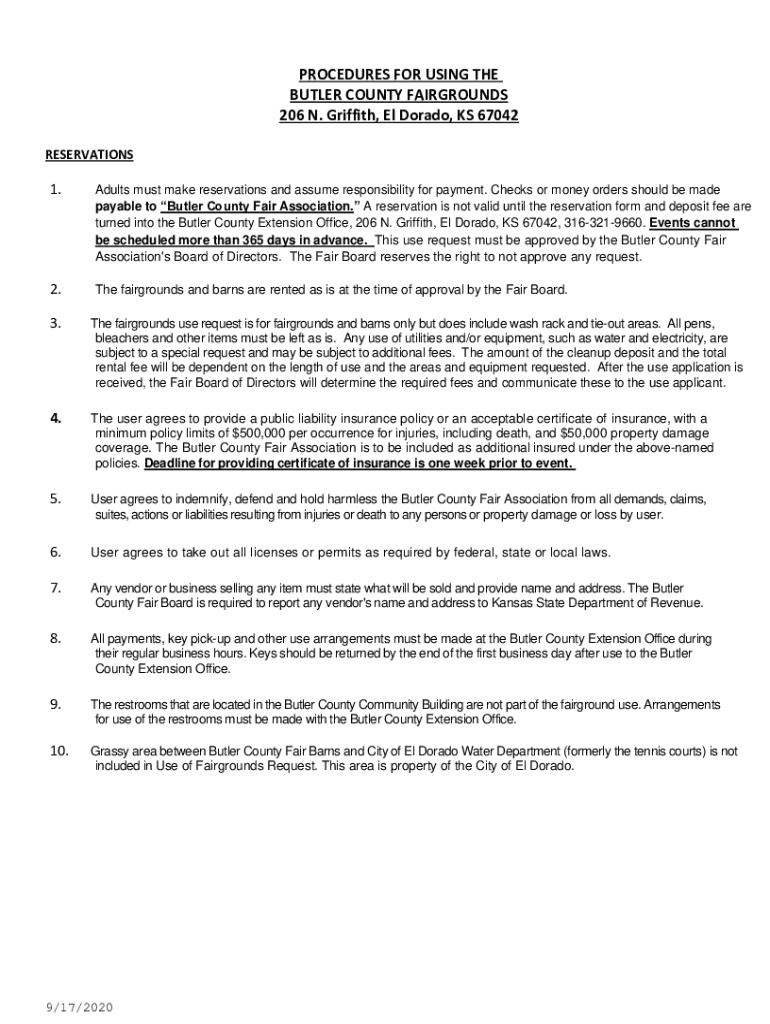 PROCEDURES FOR USING THE
BUTLER COUNTY FAIRGROUNDS
206 N. Griffith, El Dorado, KS 67042

RESERVATIONS

1. Adults must make reservations and assume responsibility for payment. Checks or money orders should be made payable to "Butler County Fair Association." A reservation is not valid until the reservation form and deposit fee are turned into the Butler County Extension Office, 206 N. Griffith, El Dorado, KS 67042, 316-321-9660. Events cannot be scheduled more than 365 days in advance. This use request must be approved by the Butler County Fair Association's Board of Directors. The Fair Board reserves the right to not approve any request.

2. The fairgrounds and barns are rented as is at the time of approval by the Fair Board.

3. The fairgrounds use request is for fairgrounds and barns only but does include wash rack and tie-out areas. All pens, bleachers and other items must be left as is. Any use of utilities and/or equipment, such as water and electricity, are subject to a special request and may be subject to additional fees. The amount of the cleanup deposit and the total rental fee will be dependent on the length of use and the areas and equipment requested. After the use application is received, the Fair Board of Directors will determine the required fees and communicate these to the use applicant.

4. The user agrees to provide a public liability insurance policy or an acceptable certificate of insurance, with a minimum policy limits of $500,000 per occurrence for injuries, including death, and $50,000 property damage coverage. The Butler County Fair Association is to be included as additional insured under the above-named policies. Deadline for providing certificate of insurance is one week prior to event.

5. User agrees to indemnify, defend and hold harmless the Butler County Fair Association from all demands, claims, suites, actions or liabilities resulting from injuries or death to any persons or property damage or loss by user.

6. User agrees to take out all licenses or permits as required by federal, state or local laws.

7. Any vendor or business selling any item must state what will be sold and provide name and address. The Butler County Fair Board is required to report any vendor's name and address to Kansas State Department of Revenue.

8. All payments, key pick-up and other use arrangements must be made at the Butler County Extension Office during their regular business hours. Keys should be returned by the end of the first business day after use to the Butler County Extension Office.

9. The restrooms that are located in the Butler County Community Building are not part of the fairground use. Arrangements for use of the restrooms must be made with the Butler County Extension Office.

10. Grassy area between Butler County Fair Barns and City of El Dorado Water Department (formerly the tennis courts) is not included in Use of Fairgrounds Request. This area is property of the City of El Dorado.

9/17/2020